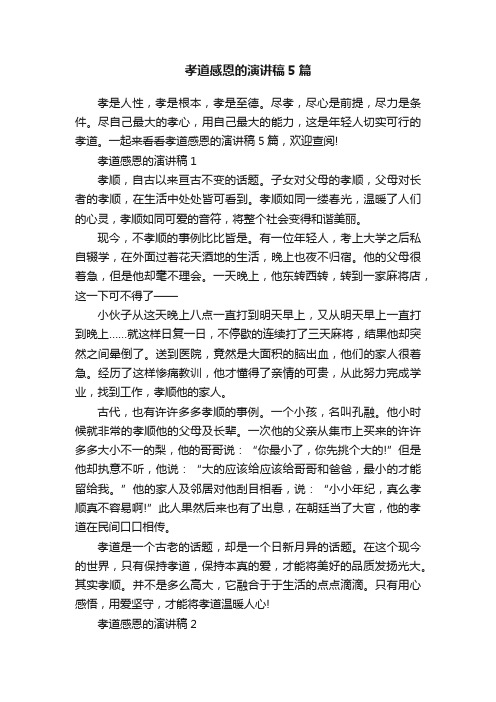 孝道感恩的演讲稿 5 篇

孝是人性，孝是根本，孝是至德。尽孝，尽心是前提，尽力是条件。尽自己最大的孝心，用自己最大的能力，这是年轻人切实可行的孝道。一起来看看孝道感恩的演讲稿 5 篇，欢迎查阅!

孝道感恩的演讲稿 1

孝顺，自古以来亘古不变的话题。子女对父母的孝顺，父母对长者的孝顺，在生活中处处皆可看到。孝顺如同一缕春光，温暖了人们的心灵，孝顺如同可爱的音符，将整个社会变得和谐美丽。

现今，不孝顺的事例比比皆是。有一位年轻人，考上大学之后私自辍学，在外面过着花天酒地的生活，晚上也夜不归宿。他的父母很着急，但是他却毫不理会。一天晚上，他东转西转，转到一家麻将店，这一下可不得了——

小伙子从这天晚上八点一直打到明天早上，又从明天早上一直打到晚上……就这样日复一日，不停歇的连续打了三天麻将，结果他却突然之间晕倒了。送到医院，竟然是大面积的脑出血，他们的家人很着急。经历了这样惨痛教训，他才懂得了亲情的可贵，从此努力完成学业，找到工作，孝顺他的家人。

古代，也有许许多多孝顺的事例。一个小孩，名叫孔融。他小时候就非常的孝顺他的父母及长辈。一次他的父亲从集市上买来的许许多多大小不一的梨，他的哥哥说：“你最小了，你先挑个大的!”但是他却执意不听，他说：“大的应该给应该给哥哥和爸爸，最小的才能留给我。”他的家人及邻居对他刮目相看，说：“小小年纪，真么孝顺真不容易啊!”此人果然后来也有了出息，在朝廷当了大官，他的孝道在民间口口相传。

孝道是一个古老的话题，却是一个日新月异的话题。在这个现今的世界，只有保持孝道，保持本真的爱，才能将美好的品质发扬光大。其实孝顺。并不是多么高大，它融合于于生活的点点滴滴。只有用心感悟，用爱坚守，才能将孝道温暖人心!

孝道感恩的演讲稿 2